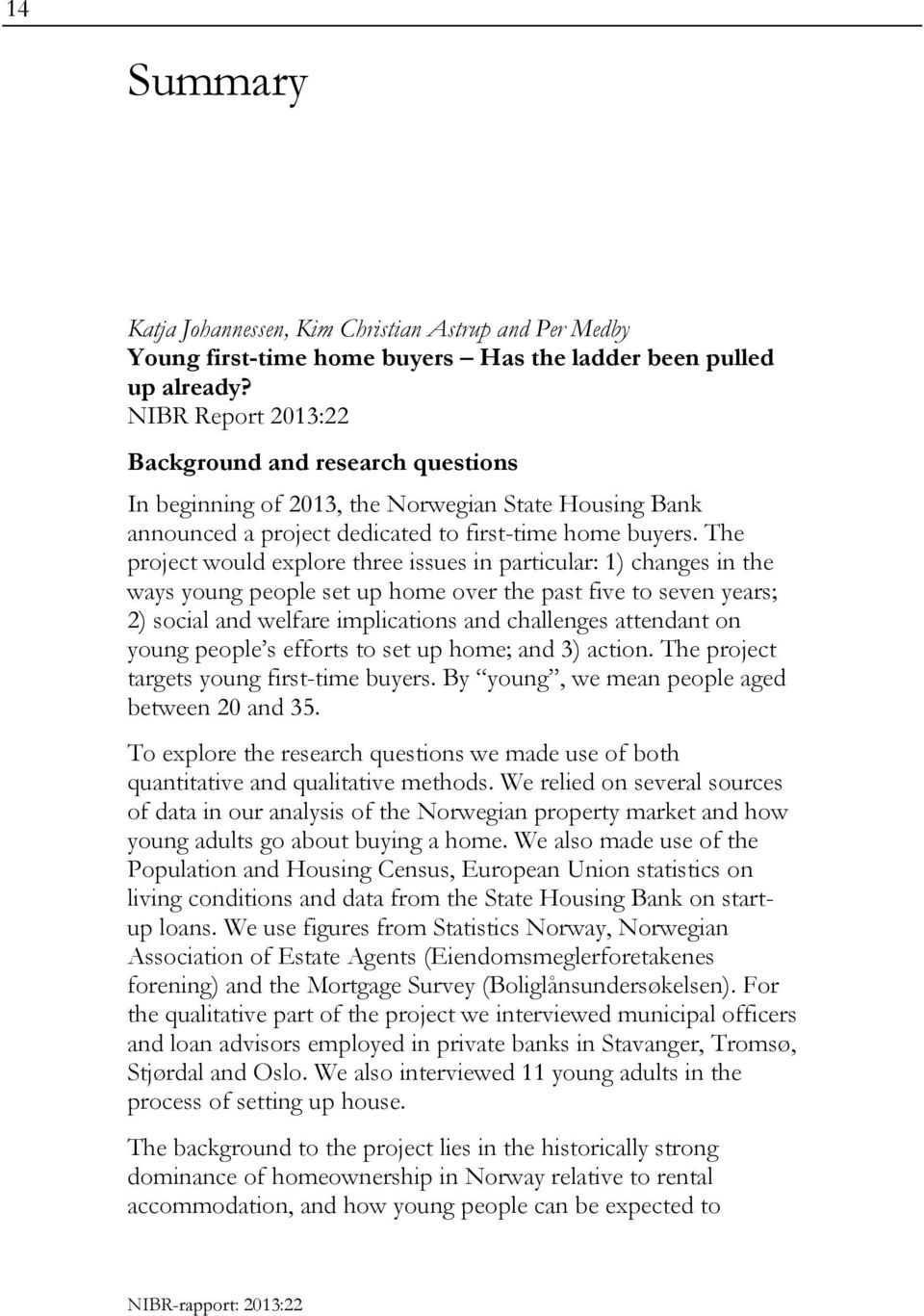 14

Summary

Katja Johannessen, Kim Christian Astrup and Per Medby
Young first-time home buyers – Has the ladder been pulled up already?
NIBR Report 2013:22

Background and research questions

In beginning of 2013, the Norwegian State Housing Bank announced a project dedicated to first-time home buyers. The project would explore three issues in particular: 1) changes in the ways young people set up home over the past five to seven years; 2) social and welfare implications and challenges attendant on young people's efforts to set up home; and 3) action. The project targets young first-time buyers. By "young", we mean people aged between 20 and 35.

To explore the research questions we made use of both quantitative and qualitative methods. We relied on several sources of data in our analysis of the Norwegian property market and how young adults go about buying a home. We also made use of the Population and Housing Census, European Union statistics on living conditions and data from the State Housing Bank on start-up loans. We use figures from Statistics Norway, Norwegian Association of Estate Agents (Eiendomsmeglerforetakenes forening) and the Mortgage Survey (Boliglånsundersøkelsen). For the qualitative part of the project we interviewed municipal officers and loan advisors employed in private banks in Stavanger, Tromsø, Stjørdal and Oslo. We also interviewed 11 young adults in the process of setting up house.

The background to the project lies in the historically strong dominance of homeownership in Norway relative to rental accommodation, and how young people can be expected to

NIBR-rapport: 2013:22